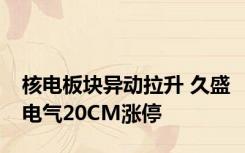 核电板块异动拉升 久盛电气20CM涨停